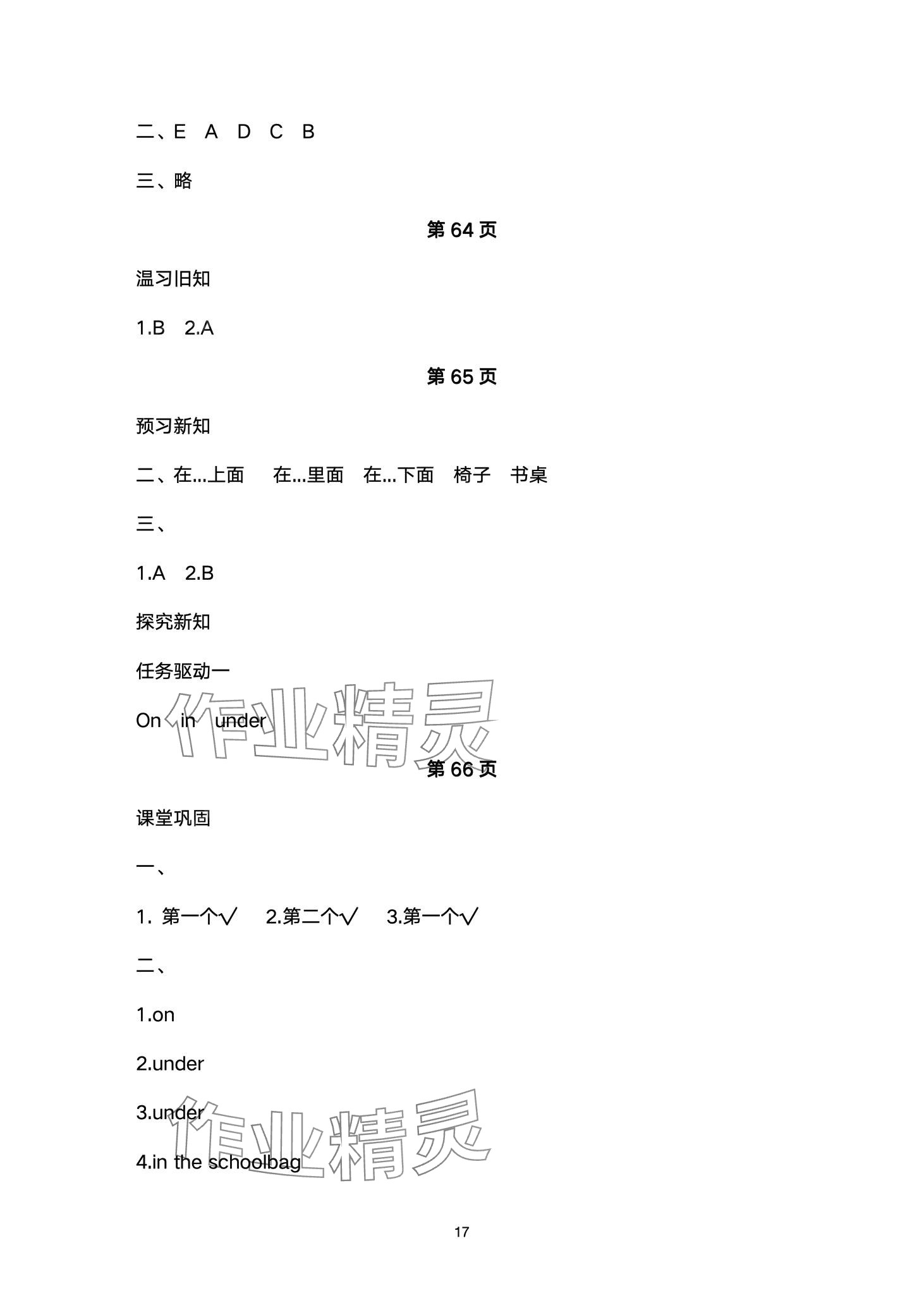 二、E A D C B

三、略

第 64 页

温习旧知

1.B 2.A

第 65 页

预习新知

二、在...上面 在...里面 在...下面 椅子 书桌

三、

1.A 2.B

探究新知

任务驱动一

On in under

作业精灵

第 66 页

课堂巩固

一、

1. 第一个√ 2.第二个√ 3.第一个√

二、

1.on

2.under

3.under

4.in the schoolbag

作业精灵

17